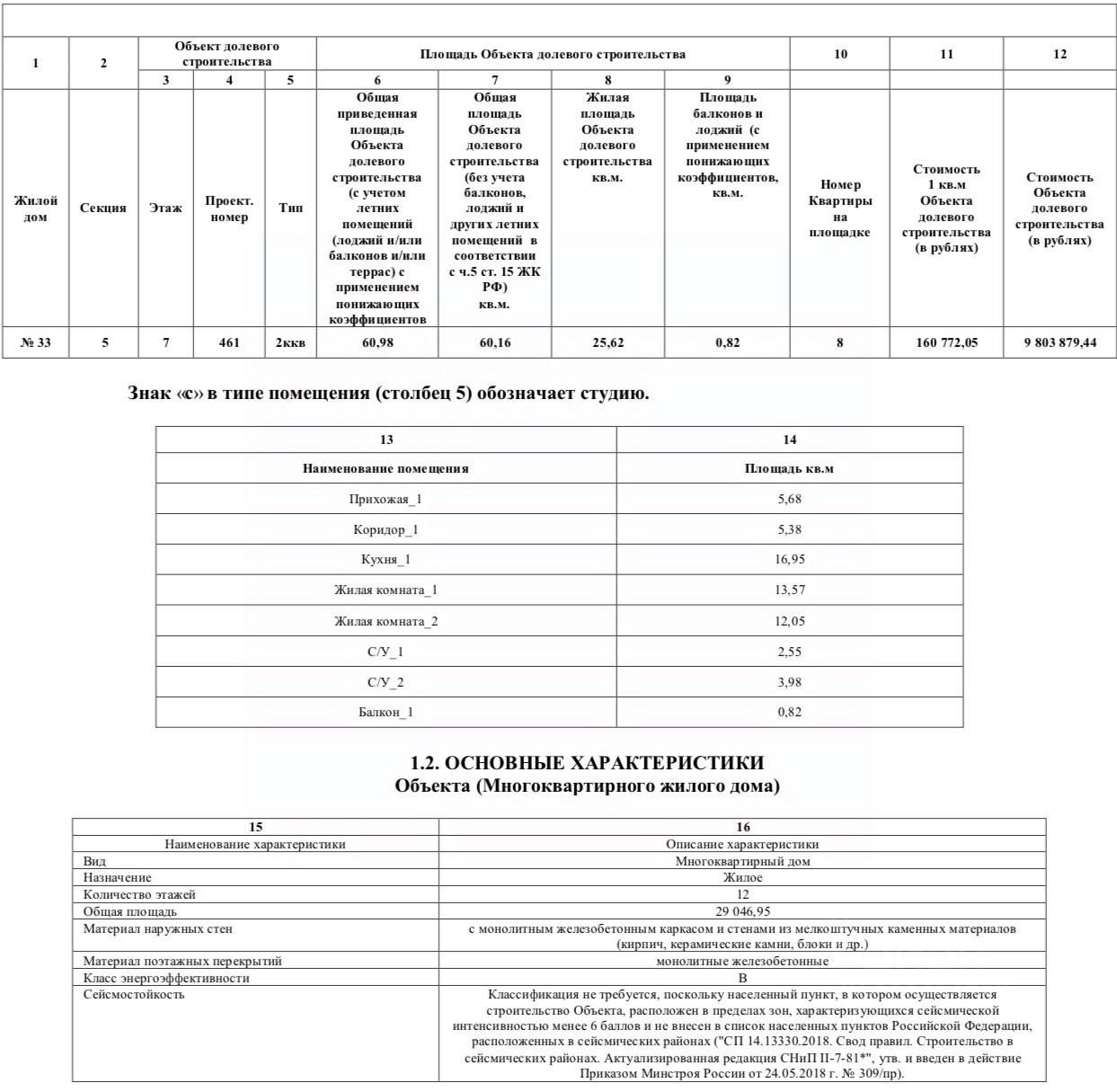 | 1 | 2 | Объект долевого строительства | | | Площадь Объекта долевого строительства | | | | 10 | 11 | 12 |
|---|---|---|---|---|---|---|---|---|---|---|---|
| | | 3 | 4 | 5 | 6 | 7 | 8 | 9 | | | |
| Жилой дом | Секция | Этаж | Проект. номер | Тип | Общая приведенная площадь Объекта долевого строительства (с учетом летних помещений (лоджий и/или балконов и/или террас) с применением понижающих коэффициентов | Общая площадь Объекта долевого строительства (без учета балконов, лоджий и других летних помещений в соответствии с ч.5 ст. 15 ЖК РФ) кв.м. | Жилая площадь Объекта долевого строительства кв.м. | Площадь балконов и лоджий (с применением понижающих коэффициентов, кв.м. | Номер Квартиры на площадке | Стоимость 1 кв.м Объекта долевого строительства (в рублях) | Стоимость Объекта долевого строительства (в рублях) |
| № 33 | 5 | 7 | 461 | 2ккв | 60,98 | 60,16 | 25,62 | 0,82 | 8 | 160 772,05 | 9 803 879,44 |

Знак «с» в типе помещения (столбец 5) обозначает студию.

| 13 | 14 |
|---|---|
| Наименование помещения | Площадь кв.м |
| Прихожая_1 | 5,68 |
| Коридор_1 | 5,38 |
| Кухня_1 | 16,95 |
| Жилая комната_1 | 13,57 |
| Жилая комната_2 | 12,05 |
| С/У_1 | 2,55 |
| С/У_2 | 3,98 |
| Балкон_1 | 0,82 |

1.2. ОСНОВНЫЕ ХАРАКТЕРИСТИКИ
Объекта (Многоквартирного жилого дома)

| 15 | 16 |
|---|---|
| Наименование характеристики | Описание характеристики |
| Вид | Многоквартирный дом |
| Назначение | Жилое |
| Количество этажей | 12 |
| Общая площадь | 29 046,95 |
| Материал наружных стен | с монолитным железобетонным каркасом и стенами из мелкоштучных каменных материалов (кирпич, керамические камни, блоки и др.) |
| Материал поэтажных перекрытий | монолитные железобетонные |
| Класс энергоэффективности | В |
| Сейсмостойкость | Классификация не требуется, поскольку населенный пункт, в котором осуществляется строительство Объекта, расположен в пределах зон, характеризующихся сейсмической интенсивностью менее 6 баллов и не внесен в список населенных пунктов Российской Федерации, расположенных в сейсмических районах ("СП 14.13330.2018. Свод правил. Строительство в сейсмических районах. Актуализированная редакция СНиП II-7-81*", утв. и введен в действие Приказом Минстроя России от 24.05.2018 г. № 309/пр). |